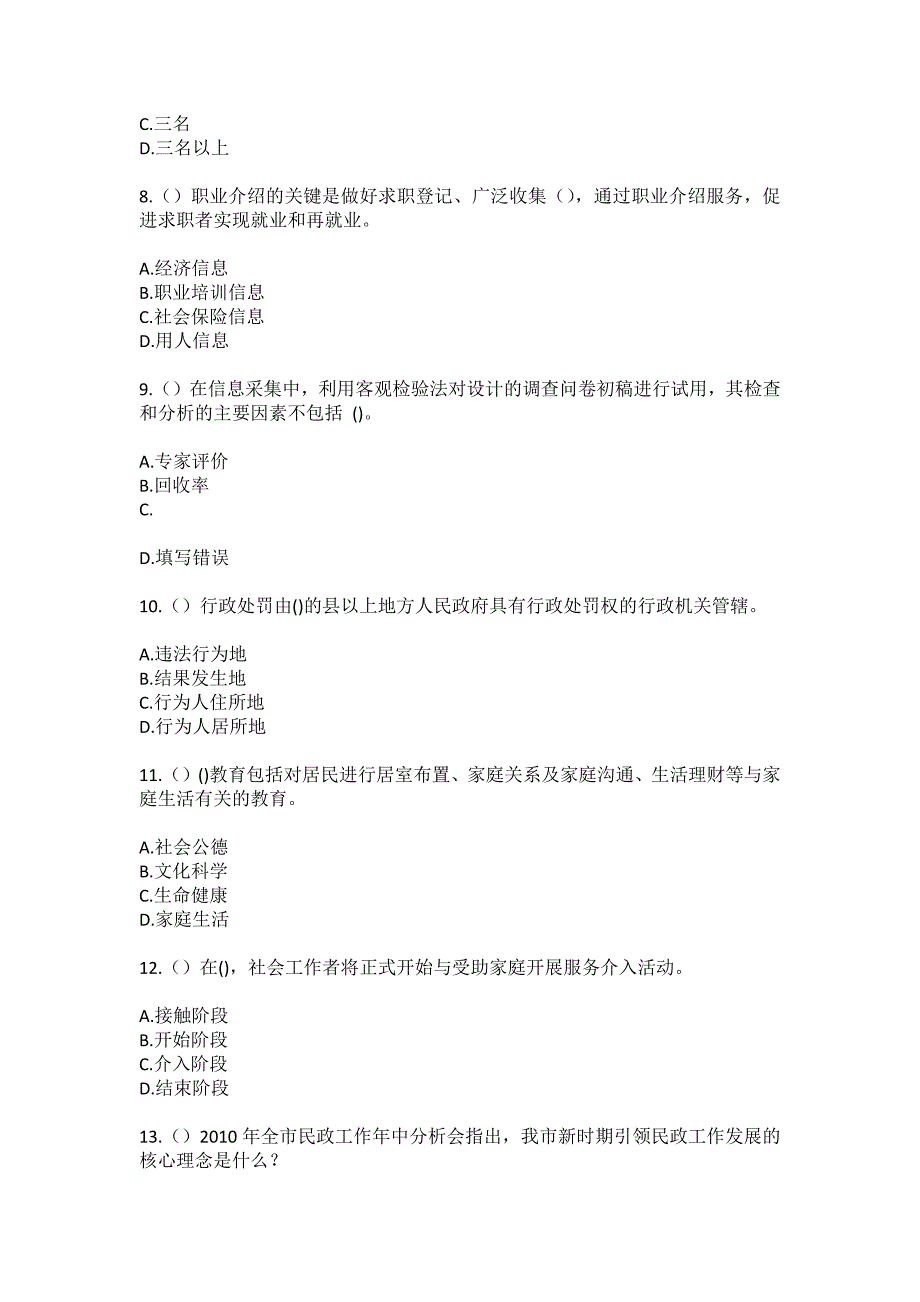 C.三名
D.三名以上

8.（）职业介绍的关键是做好求职登记、广泛收集（），通过职业介绍服务，促进求职者实现就业和再就业。

A.经济信息
B.职业培训信息
C.社会保险信息
D.用人信息

9.（）在信息采集中，利用客观检验法对设计的调查问卷初稿进行试用，其检查和分析的主要因素不包括 ()。

A.专家评价
B.回收率
C.

D.填写错误

10.（）行政处罚由()的县以上地方人民政府具有行政处罚权的行政机关管辖。

A.违法行为地
B.结果发生地
C.行为人住所地
D.行为人居所地

11.（）()教育包括对居民进行居室布置、家庭关系及家庭沟通、生活理财等与家庭生活有关的教育。

A.社会公德
B.文化科学
C.生命健康
D.家庭生活

12.（）在()，社会工作者将正式开始与受助家庭开展服务介入活动。

A.接触阶段
B.开始阶段
C.介入阶段
D.结束阶段

13.（）2010 年全市民政工作年中分析会指出，我市新时期引领民政工作发展的核心理念是什么？